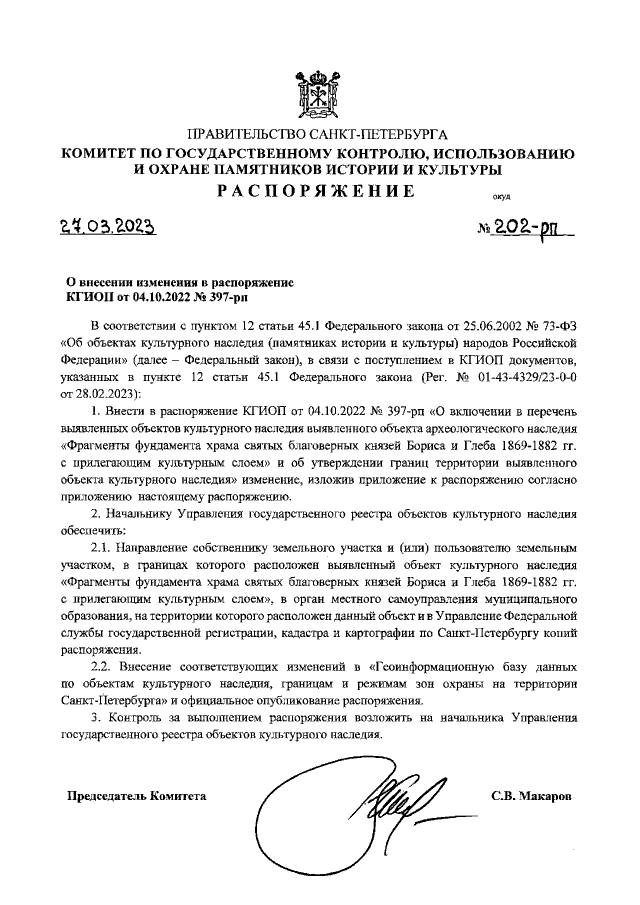 ПРАВИТЕЛЬСТВО САНКТ-ПЕТЕРБУРГА
КОМИТЕТ ПО ГОСУДАРСТВЕННОМУ КОНТРОЛЮ, ИСПОЛЬЗОВАНИЮ И ОХРАНЕ ПАМЯТНИКОВ ИСТОРИИ И КУЛЬТУРЫ
РАСПОРЯЖЕНИЕ

окуд

27.03.2023

№ 202-рп

О внесении изменения в распоряжение КГИОП от 04.10.2022 № 397-рп

В соответствии с пунктом 12 статьи 45.1 Федерального закона от 25.06.2002 № 73-ФЗ «Об объектах культурного наследия (памятниках истории и культуры) народов Российской Федерации» (далее – Федеральный закон), в связи с поступлением в КГИОП документов, указанных в пункте 12 статьи 45.1 Федерального закона (Рег. № 01-43-4329/23-0-0 от 28.02.2023):

1. Внести в распоряжение КГИОП от 04.10.2022 № 397-рп «О включении в перечень выявленных объектов культурного наследия выявленного объекта археологического наследия «Фрагменты фундамента храма святых благоверных князей Бориса и Глеба 1869-1882 гг. с прилегающим культурным слоем» и об утверждении границ территории выявленного объекта культурного наследия» изменение, изложив приложение к распоряжению согласно приложению настоящему распоряжению.

2. Начальнику Управления государственного реестра объектов культурного наследия обеспечить:

2.1. Направление собственнику земельного участка и (или) пользователю земельным участком, в границах которого расположен выявленный объект культурного наследия «Фрагменты фундамента храма святых благоверных князей Бориса и Глеба 1869-1882 гг. с прилегающим культурным слоем», в орган местного самоуправления муниципального образования, на территории которого расположен данный объект и в Управление Федеральной службы государственной регистрации, кадастра и картографии по Санкт-Петербургу копий распоряжения.

2.2. Внесение соответствующих изменений в «Геоинформационную базу данных по объектам культурного наследия, границам и режимам зон охраны на территории Санкт-Петербурга» и официальное опубликование распоряжения.

3. Контроль за выполнением распоряжения возложить на начальника Управления государственного реестра объектов культурного наследия.

Председатель Комитета

С.В. Макаров